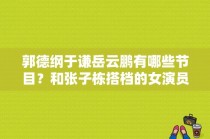 郭德纲于谦岳云鹏有哪些节目？和张子栋搭档的女演员